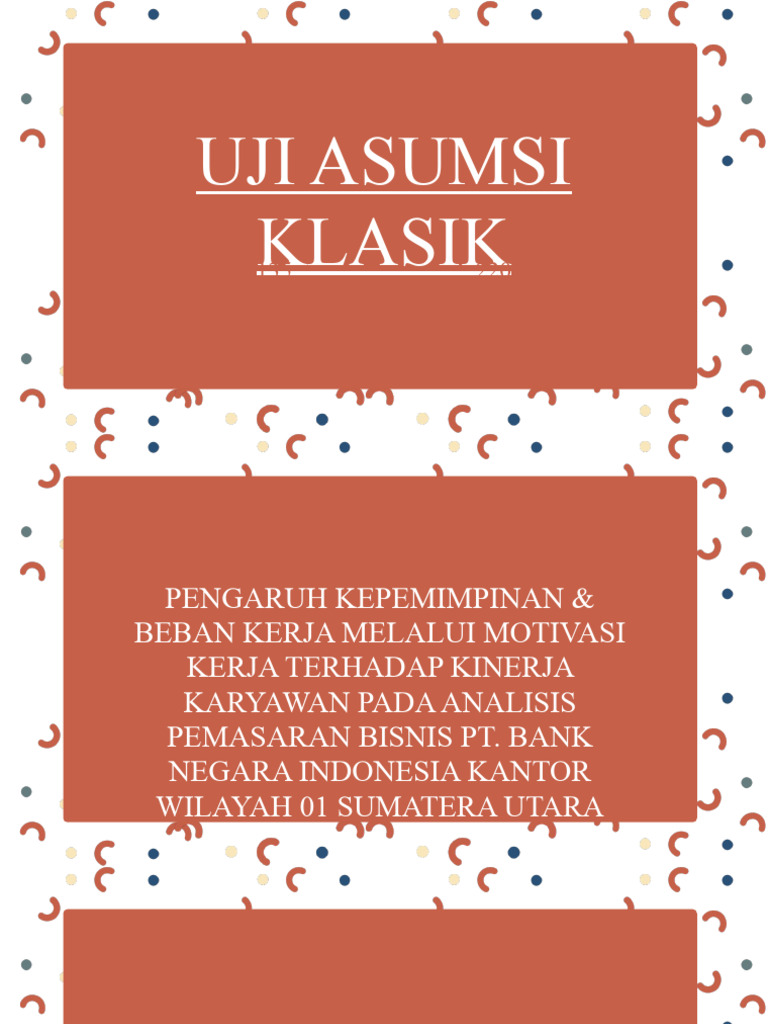 UJI ASUMSI KLASIK

PENGARUH KEPEMIMPINAN & BEBAN KERJA MELALUI MOTIVASI KERJA TERHADAP KINERJA KARYAWAN PADA ANALISIS PEMASARAN BISNIS PT. BANK NEGARA INDONESIA KANTOR WILAYAH 01 SUMATERA UTARA